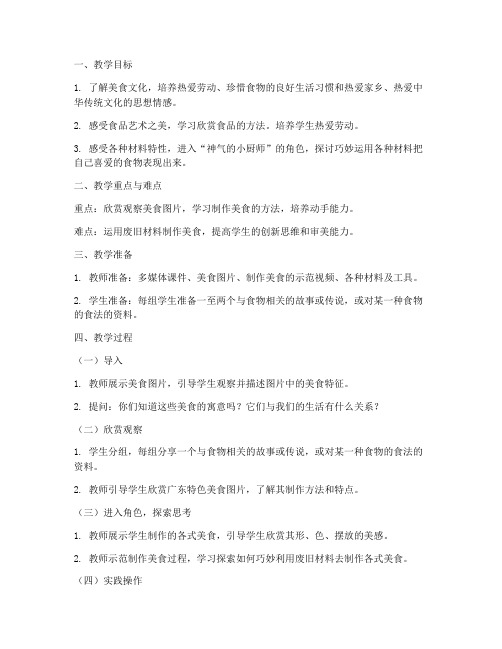 一、教学目标

1. 了解美食文化，培养热爱劳动、珍惜食物的良好生活习惯和热爱家乡、热爱中华传统文化的思想情感。

2. 感受食品艺术之美，学习欣赏食品的方法，培养学生热爱劳动。

3. 感受各种材料特性，进入“神气的小厨师”的角色，探讨巧妙运用各种材料把自己喜爱的食物表现出来。

二、教学重点与难点

重点：欣赏观察美食图片，学习制作美食的方法，培养动手能力。

难点：运用废旧材料制作美食，提高学生的创新思维和审美能力。

三、教学准备

1. 教师准备：多媒体课件、美食图片、制作美食的示范视频、各种材料及工具。

2. 学生准备：每组学生准备一至两个与食物相关的故事或传说，或对某一种食物的食法的资料。

四、教学过程

（一）导入

1. 教师展示美食图片，引导学生观察并描述图片中的美食特征。

2. 提问：你们知道这些美食的寓意吗？它们与我们的生活有什么关系？

（二）欣赏观察

1. 学生分组，每组分享一个与食物相关的故事或传说，或对某一种食物的食法的资料。

2. 教师引导学生欣赏广东特色美食图片，了解其制作方法和特点。

（三）进入角色，探索思考

1. 教师展示学生制作的各式美食，引导学生欣赏其形、色、摆放的美感。

2. 教师示范制作美食过程，学习探索如何巧妙利用废旧材料去制作各式美食。

（四）实践操作